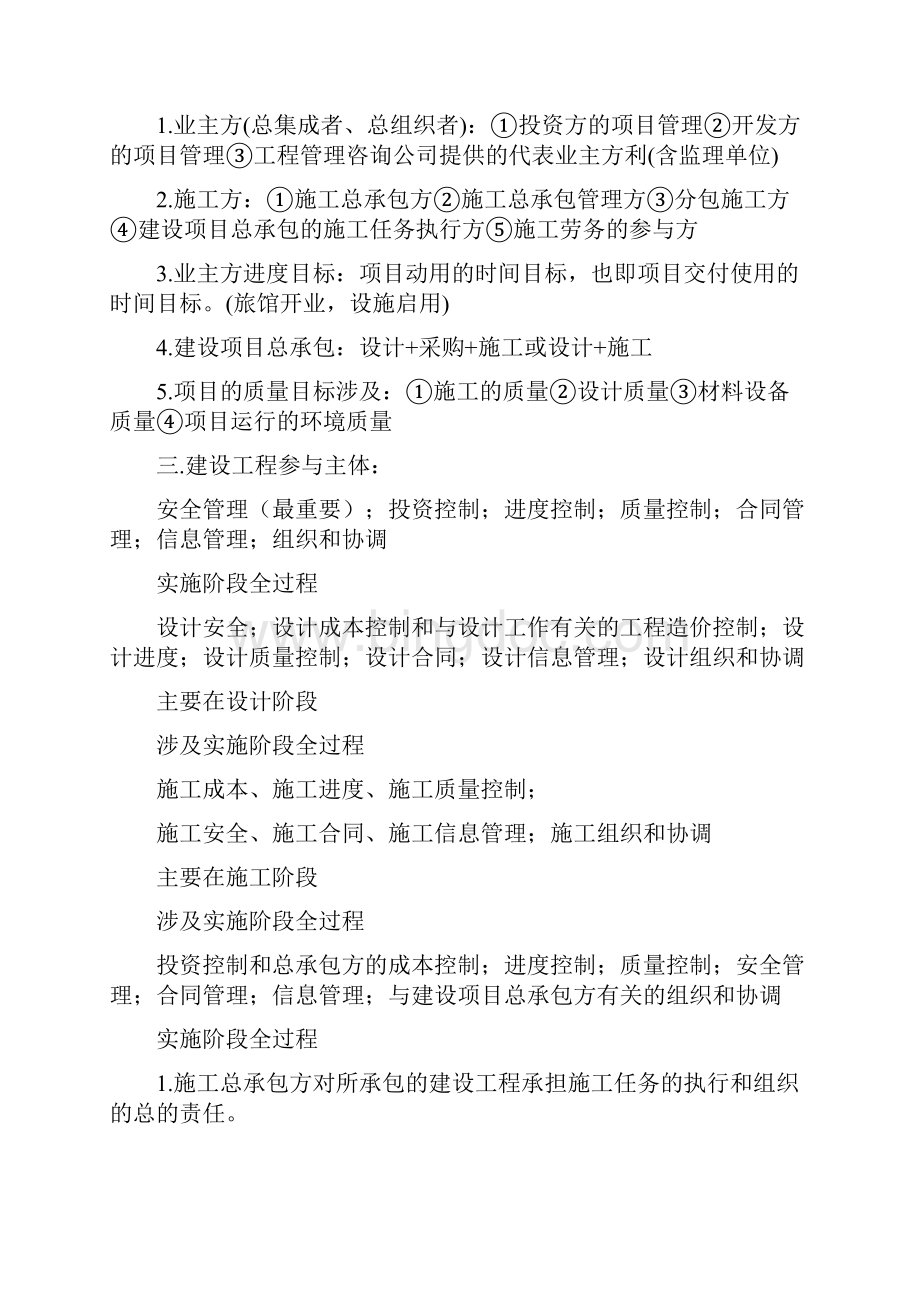 1.业主方(总集成者、总组织者)：①投资方的项目管理②开发方的项目管理③工程管理咨询公司提供的代表业主方利(含监理单位)

2.施工方：①施工总承包方②施工总承包管理方③分包施工方④建设项目总承包的施工任务执行方⑤施工劳务的参与方

3.业主方进度目标：项目动用的时间目标，也即项目交付使用的时间目标。(旅馆开业，设施启用)

4.建设项目总承包：设计+采购+施工或设计+施工

5.项目的质量目标涉及：①施工的质量②设计质量③材料设备质量④项目运行的环境质量

三.建设工程参与主体：

安全管理（最重要）；投资控制；进度控制；质量控制；合同管理；信息管理；组织和协调

实施阶段全过程

设计安全；设计成本控制和与设计工作有关的工程造价控制；设计进度；设计质量控制；设计合同；设计信息管理；设计组织和协调

主要在设计阶段

涉及实施阶段全过程

施工成本、施工进度、施工质量控制；

施工安全、施工合同、施工信息管理；施工组织和协调

主要在施工阶段

涉及实施阶段全过程

投资控制和总承包方的成本控制；进度控制；质量控制；安全管理；合同管理；信息管理；与建设项目总承包方有关的组织和协调

实施阶段全过程

1.施工总承包方对所承包的建设工程承担施工任务的执行和组织的总的责任。